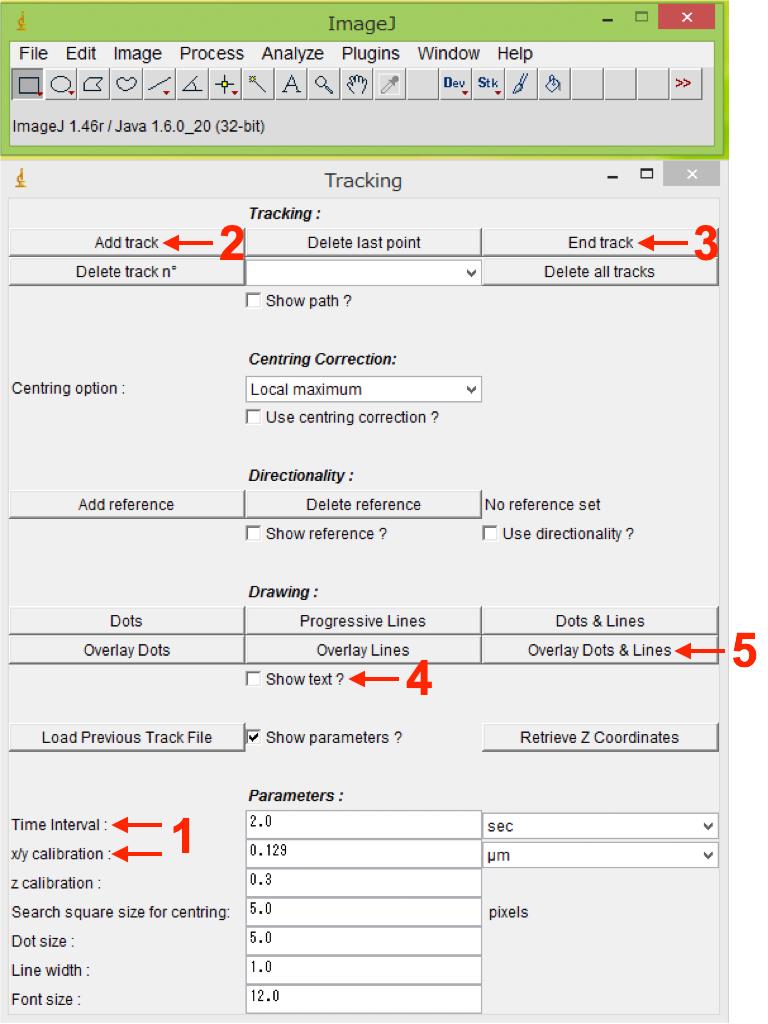 ImageJ

File Edit Image Process Analyze Plugins Window Help

Dev Stk >>

ImageJ 1.46r / Java 1.6.0_20 (32-bit)

Tracking

Tracking :

Add track 2
Delete last point
End track 3
Delete track n°
Delete all tracks
Show path ?

Centring Correction:

Centring option :
Local maximum
Use centring correction ?

Directionality :

Add reference
Delete reference
No reference set
Show reference ?
Use directionality ?

Drawing :

Dots
Progressive Lines
Dots & Lines
Overlay Dots
Overlay Lines
Overlay Dots & Lines 5
Show text ? 4

Load Previous Track File
Show parameters ?
Retrieve Z Coordinates

Parameters :

Time Interval : 1
2.0
sec
x/y calibration :
0.129
µm
z calibration :
0.3
Search square size for centring:
5.0
pixels
Dot size :
5.0
Line width :
1.0
Font size :
12.0